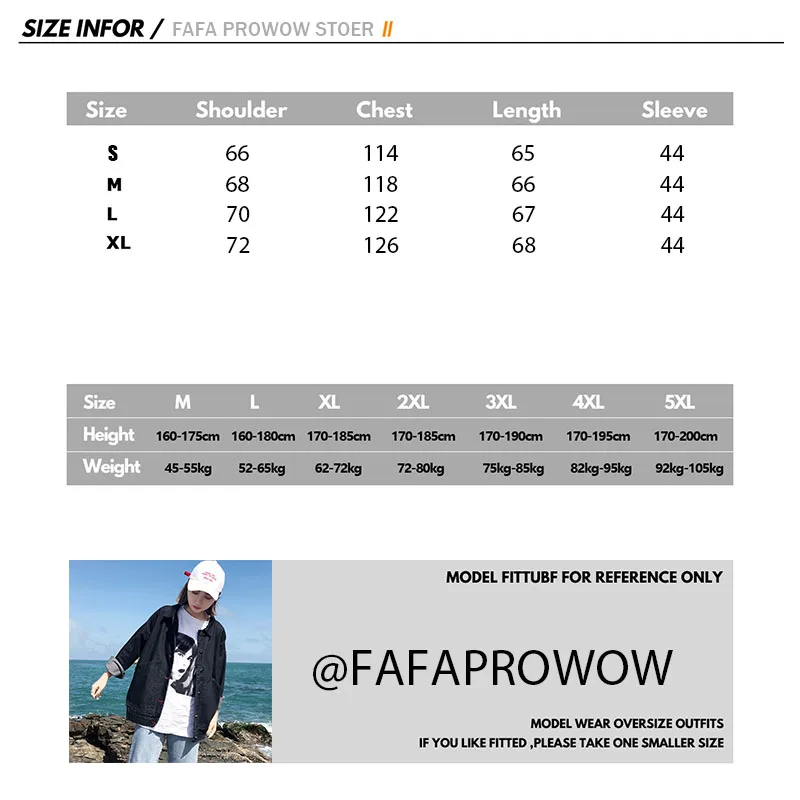 SIZE INFOR / FAFA PROWOW STOER //

| Size | Shoulder | Chest | Length | Sleeve |
|---|---|---|---|---|
| S | 66 | 114 | 65 | 44 |
| M | 68 | 118 | 66 | 44 |
| L | 70 | 122 | 67 | 44 |
| XL | 72 | 126 | 68 | 44 |

| Size | M | L | XL | 2XL | 3XL | 4XL | 5XL |
|---|---|---|---|---|---|---|---|
| Height | 160-175cm | 160-180cm | 170-185cm | 170-185cm | 170-190cm | 170-195cm | 170-200cm |
| Weight | 45-55kg | 52-65kg | 62-72kg | 72-80kg | 75kg-85kg | 82kg-95kg | 92kg-105kg |

MODEL FITTUBF FOR REFERENCE ONLY

@FAFAPROWOW

MODEL WEAR OVERSIZE OUTFITS
IF YOU LIKE FITTED ,PLEASE TAKE ONE SMALLER SIZE